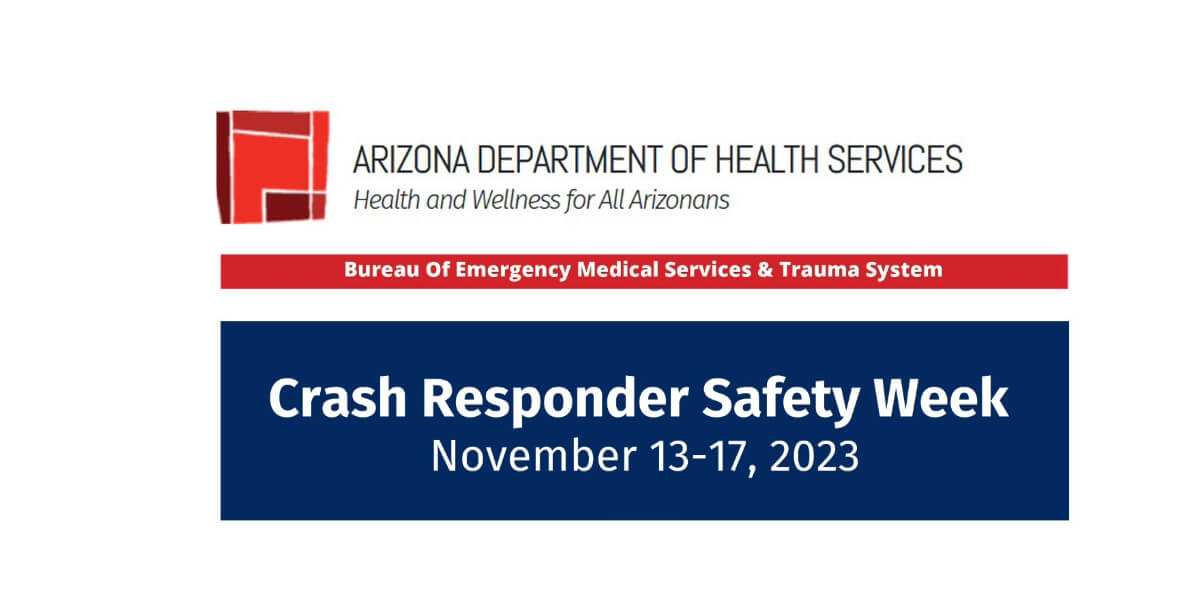 ARIZONA DEPARTMENT OF HEALTH SERVICES
Health and Wellness for All Arizonans

Bureau Of Emergency Medical Services & Trauma System

Crash Responder Safety Week
November 13-17, 2023